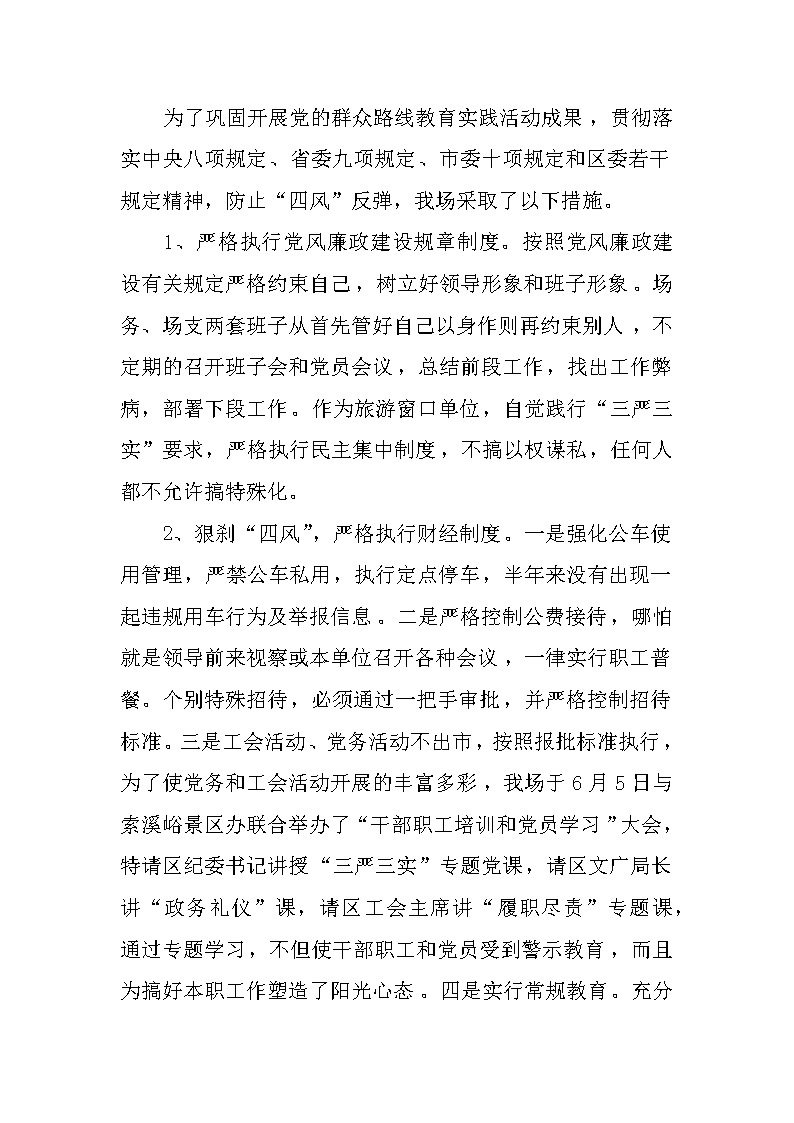 为了巩固开展党的群众路线教育实践活动成果，贯彻落实中央八项规定、省委九项规定、市委十项规定和区委若干规定精神，防止“四风”反弹，我场采取了以下措施。

1、严格执行党风廉政建设规章制度。按照党风廉政建设有关规定严格约束自己，树立好领导形象和班子形象。场务、场支两套班子从首先管好自己以身作则再约束别人，不定期的召开班子会和党员会议，总结前段工作，找出工作弊病，部署下段工作。作为旅游窗口单位，自觉践行“三严三实”要求，严格执行民主集中制度，不搞以权谋私，任何人都不允许搞特殊化。

2、狠刹“四风”，严格执行财经制度。一是强化公车使用管理，严禁公车私用，执行定点停车，半年来没有出现一起违规用车行为及举报信息。二是严格控制公费接待，哪怕就是领导前来视察或本单位召开各种会议，一律实行职工普餐。个别特殊招待，必须通过一把手审批，并严格控制招待标准。三是工会活动、党务活动不出市，按照报批标准执行，为了使党务和工会活动开展的丰富多彩，我场于6月5日与索溪峪景区办联合举办了“干部职工培训和党员学习”大会，特请区纪委书记讲授“三严三实”专题党课，请区文广局长讲“政务礼仪”课，请区工会主席讲“履职尽责”专题课，通过专题学习，不但使干部职工和党员受到警示教育，而且为搞好本职工作塑造了阳光心态。四是实行常规教育。充分